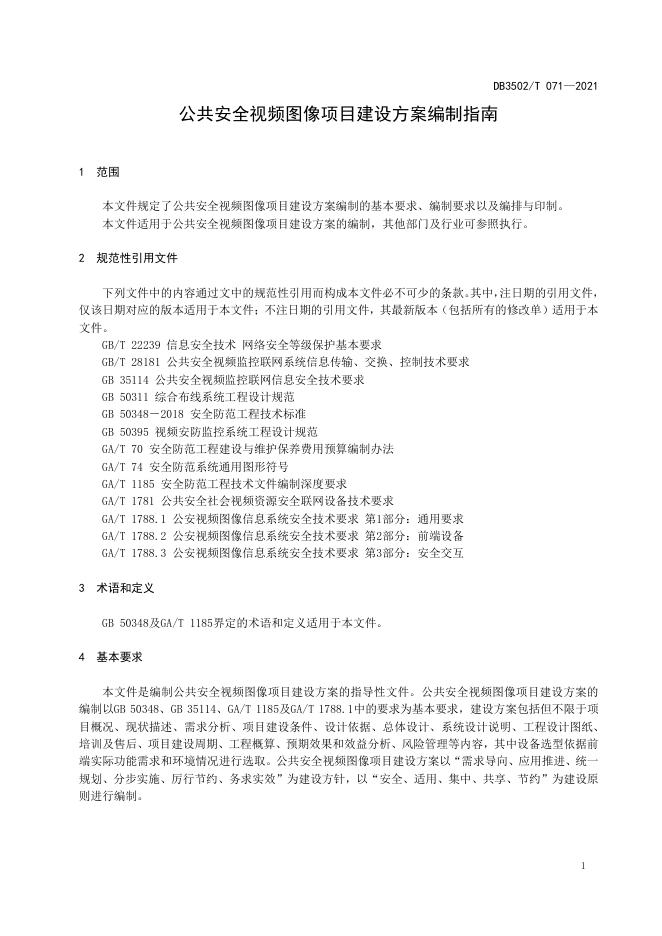 DB3502/T 071—2021

公共安全视频图像项目建设方案编制指南

1 范围

本文件规定了公共安全视频图像项目建设方案编制的基本要求、编制要求以及编排与印制。

本文件适用于公共安全视频图像项目建设方案的编制，其他部门及行业可参照执行。

2 规范性引用文件

下列文件中的内容通过文中的规范性引用而构成本文件必不可少的条款。其中，注日期的引用文件，仅该日期对应的版本适用于本文件；不注日期的引用文件，其最新版本（包括所有的修改单）适用于本文件。

GB/T 22239 信息安全技术 网络安全等级保护基本要求
GB/T 28181 公共安全视频监控联网系统信息传输、交换、控制技术要求
GB 35114 公共安全视频监控联网信息安全技术要求
GB 50311 综合布线系统工程设计规范
GB 50348－2018 安全防范工程技术标准
GB 50395 视频安防监控系统工程设计规范
GA/T 70 安全防范工程建设与维护保养费用预算编制办法
GA/T 74 安全防范系统通用图形符号
GA/T 1185 安全防范工程技术文件编制深度要求
GA/T 1781 公共安全社会视频资源安全联网设备技术要求
GA/T 1788.1 公安视频图像信息系统安全技术要求 第1部分：通用要求
GA/T 1788.2 公安视频图像信息系统安全技术要求 第2部分：前端设备
GA/T 1788.3 公安视频图像信息系统安全技术要求 第3部分：安全交互

3 术语和定义

GB 50348及GA/T 1185界定的术语和定义适用于本文件。

4 基本要求

本文件是编制公共安全视频图像项目建设方案的指导性文件。公共安全视频图像项目建设方案的编制以GB 50348、GB 35114、GA/T 1185及GA/T 1788.1中的要求为基本要求，建设方案包括但不限于项目概况、现状描述、需求分析、项目建设条件、设计依据、总体设计、系统设计说明、工程设计图纸、培训及售后、项目建设周期、工程概算、预期效果和效益分析、风险管理等内容，其中设备选型依据前端实际功能需求和环境情况进行选取。公共安全视频图像项目建设方案以“需求导向、应用推进、统一规划、分步实施、厉行节约、务求实效”为建设方针，以“安全、适用、集中、共享、节约”为建设原则进行编制。

1